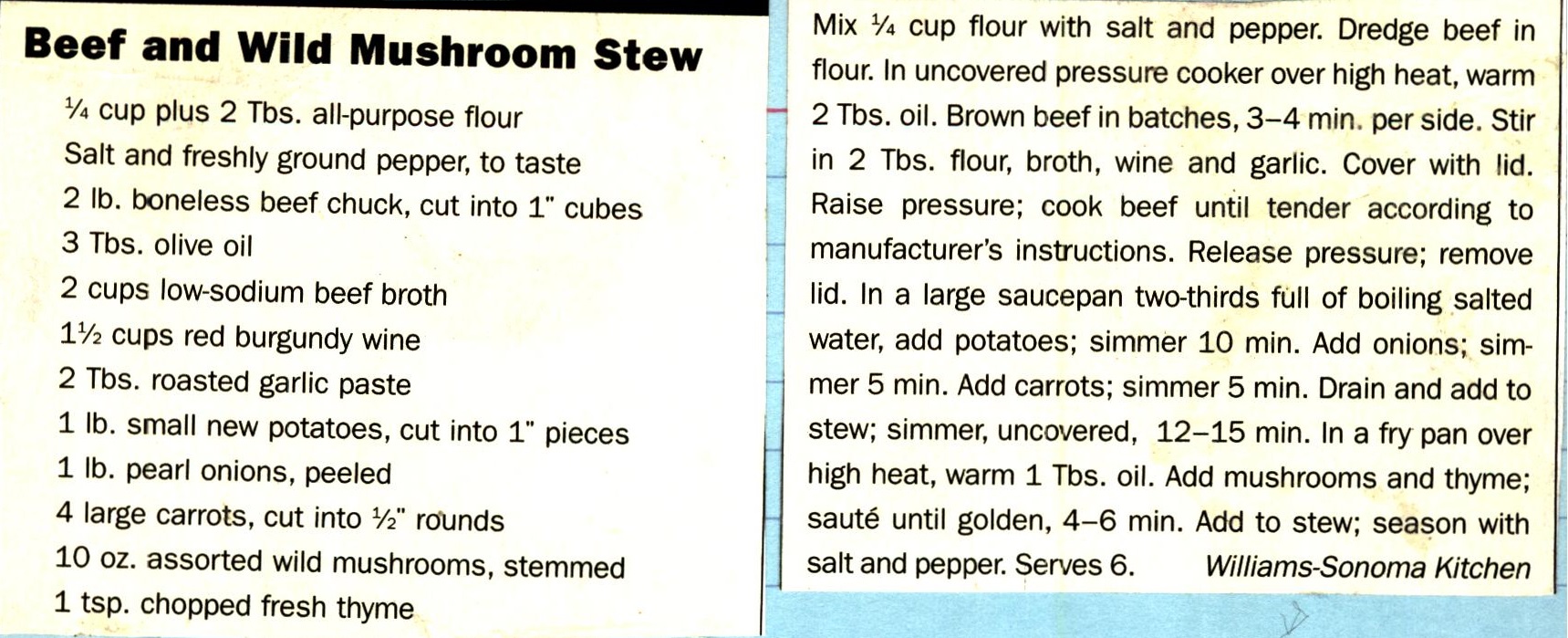 Beef and Wild Mushroom Stew

¼ cup plus 2 Tbs. all-purpose flour
Salt and freshly ground pepper, to taste
2 lb. boneless beef chuck, cut into 1" cubes
3 Tbs. olive oil
2 cups low-sodium beef broth
1½ cups red burgundy wine
2 Tbs. roasted garlic paste
1 lb. small new potatoes, cut into 1" pieces
1 lb. pearl onions, peeled
4 large carrots, cut into ½" rounds
10 oz. assorted wild mushrooms, stemmed
1 tsp. chopped fresh thyme

Mix ¼ cup flour with salt and pepper. Dredge beef in flour. In uncovered pressure cooker over high heat, warm 2 Tbs. oil. Brown beef in batches, 3–4 min. per side. Stir in 2 Tbs. flour, broth, wine and garlic. Cover with lid. Raise pressure; cook beef until tender according to manufacturer's instructions. Release pressure; remove lid. In a large saucepan two-thirds full of boiling salted water, add potatoes; simmer 10 min. Add onions; simmer 5 min. Add carrots; simmer 5 min. Drain and add to stew; simmer, uncovered, 12–15 min. In a fry pan over high heat, warm 1 Tbs. oil. Add mushrooms and thyme; sauté until golden, 4–6 min. Add to stew; season with salt and pepper. Serves 6. Williams-Sonoma Kitchen